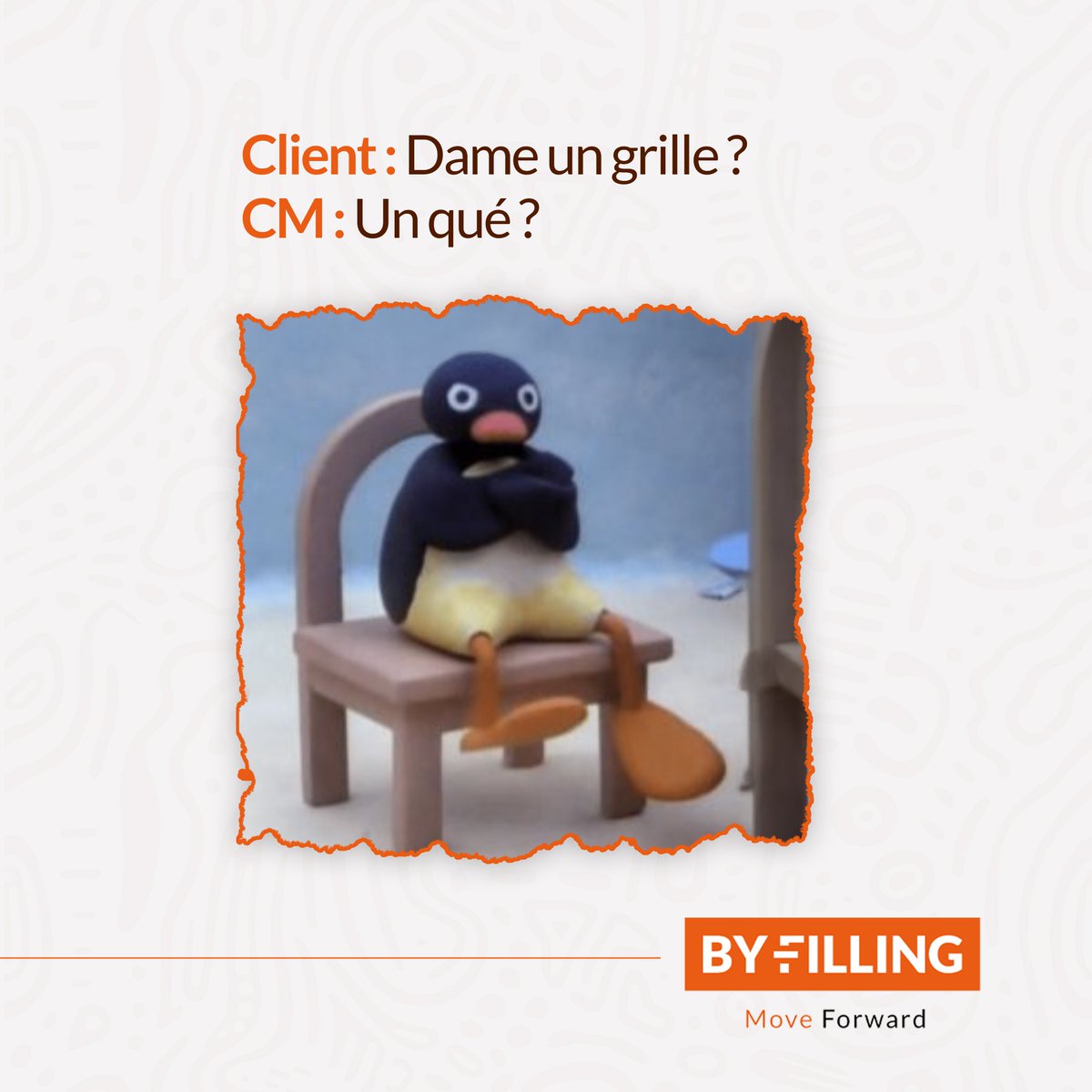 Client : Dame un grille ?
CM : Un qué ?

BY FILLING
Move Forward